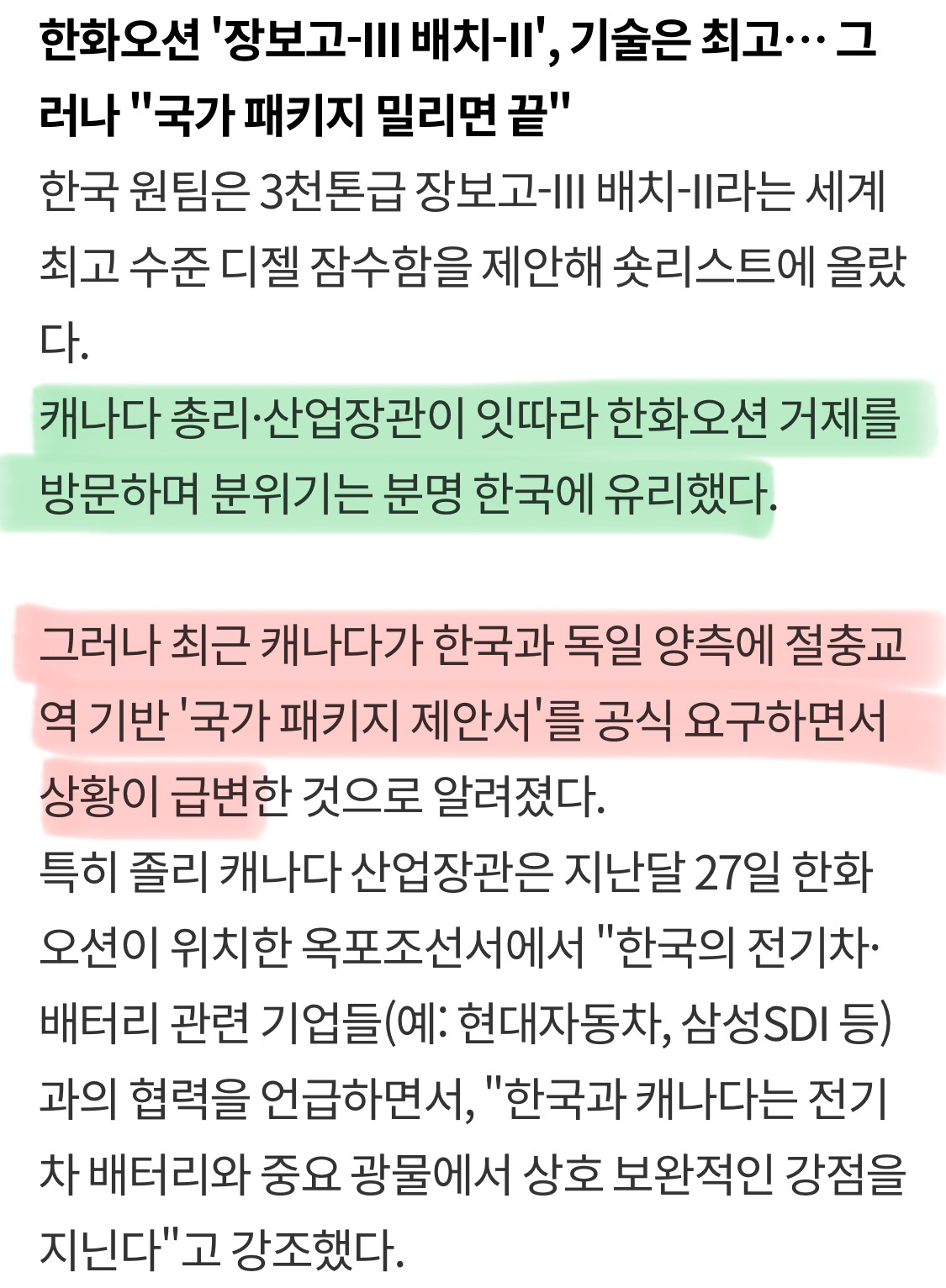 한화오션 '장보고-III 배치-II', 기술은 최고… 그러나 "국가 패키지 밀리면 끝"

한국 원팀은 3천톤급 장보고-III 배치-II라는 세계 최고 수준 디젤 잠수함을 제안해 숏리스트에 올랐다.

캐나다 총리·산업장관이 잇따라 한화오션 거제를 방문하며 분위기는 분명 한국에 유리했다.

그러나 최근 캐나다가 한국과 독일 양측에 절충교역 기반 '국가 패키지 제안서'를 공식 요구하면서 상황이 급변한 것으로 알려졌다.

특히 졸리 캐나다 산업장관은 지난달 27일 한화오션이 위치한 옥포조선서에서 "한국의 전기차·배터리 관련 기업들(예: 현대자동차, 삼성SDI 등)과의 협력을 언급하면서, "한국과 캐나다는 전기차 배터리와 중요 광물에서 상호 보완적인 강점을 지닌다"고 강조했다.